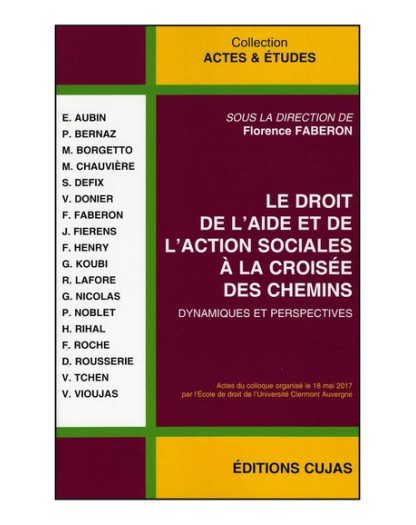 Collection
ACTES & ÉTUDES

E. AUBIN
P. BERNAZ
M. BORGETTO
M. CHAUVIÈRE
S. DEFIX
V. DONIER
F. FABERON
J. FIERENS
F. HENRY
G. KOUBI
R. LAFORE
G. NICOLAS
P. NOBLET
H. RIHAL
F. ROCHE
D. ROUSSERIE
V. TCHEN
V. VIOUJAS

SOUS LA DIRECTION DE
Florence FABERON

LE DROIT DE L'AIDE ET DE L'ACTION SOCIALES À LA CROISÉE DES CHEMINS

DYNAMIQUES ET PERSPECTIVES

Actes du colloque organisé le 18 mai 2017 par l'École de droit de l'Université Clermont Auvergne

ÉDITIONS CUJAS